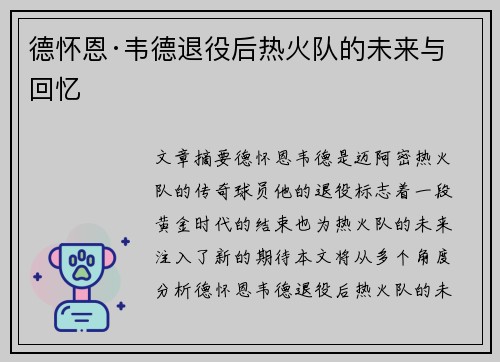 德怀恩·韦德退役后热火队的未来与回忆

文章摘要德怀恩韦德是迈阿密热火队的传奇球员他的退役标志着一段黄金时代的结束也为热火队的未来注入了新的期待本文将从多个角度分析德怀恩韦德退役后热火队的未